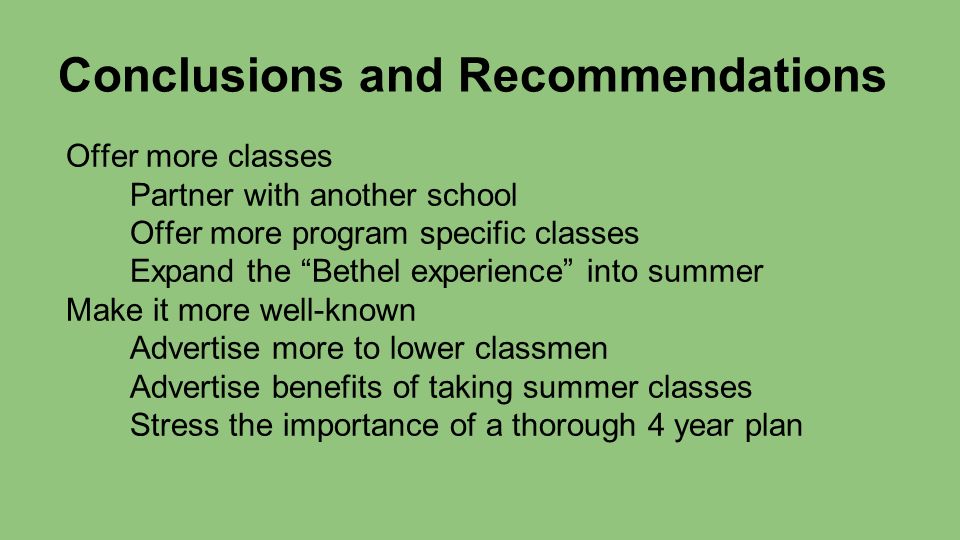 Conclusions and Recommendations

Offer more classes
Partner with another school
Offer more program specific classes
Expand the “Bethel experience” into summer
Make it more well-known
Advertise more to lower classmen
Advertise benefits of taking summer classes
Stress the importance of a thorough 4 year plan